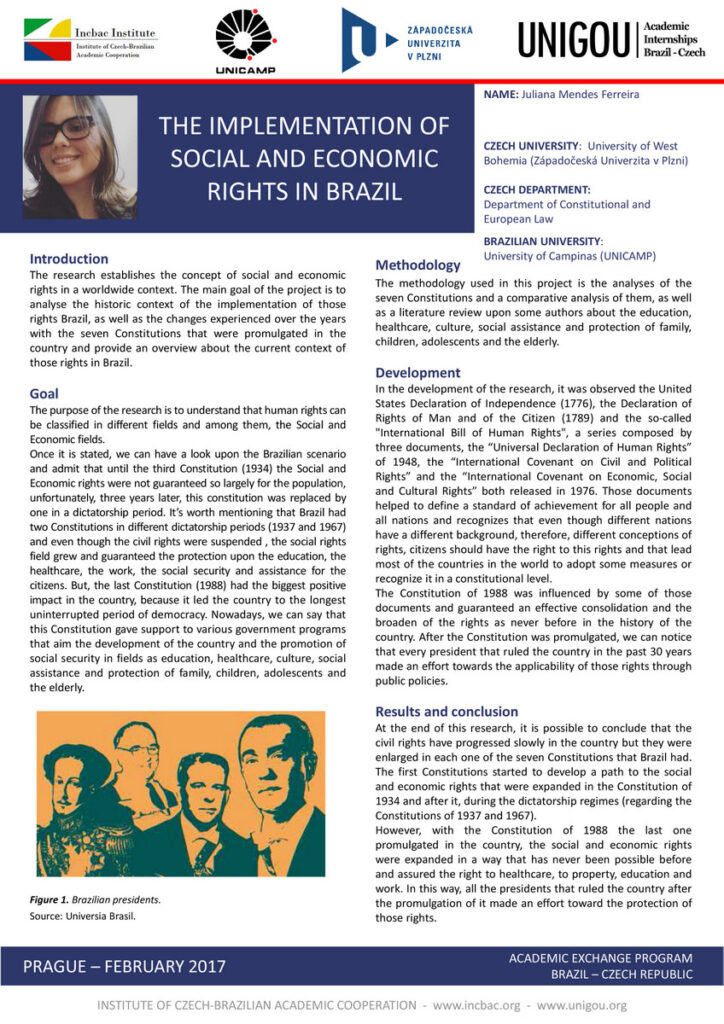 Incbac Institute
Institute of Czech-Brazilian Academic Cooperation

UNICAMP

ZÁPADOČESKÁ UNIVERZITA V PLZNI

UNIGOU Academic Internships Brazil - Czech

THE IMPLEMENTATION OF SOCIAL AND ECONOMIC RIGHTS IN BRAZIL

NAME: Juliana Mendes Ferreira

CZECH UNIVERSITY: University of West Bohemia (Západočeská Univerzita v Plzni)

CZECH DEPARTMENT:
Department of Constitutional and European Law

BRAZILIAN UNIVERSITY:
University of Campinas (UNICAMP)

Introduction

The research establishes the concept of social and economic rights in a worldwide context. The main goal of the project is to analyse the historic context of the implementation of those rights Brazil, as well as the changes experienced over the years with the seven Constitutions that were promulgated in the country and provide an overview about the current context of those rights in Brazil.

Goal

The purpose of the research is to understand that human rights can be classified in different fields and among them, the Social and Economic fields.

Once it is stated, we can have a look upon the Brazilian scenario and admit that until the third Constitution (1934) the Social and Economic rights were not guaranteed so largely for the population, unfortunately, three years later, this constitution was replaced by one in a dictatorship period. It's worth mentioning that Brazil had two Constitutions in different dictatorship periods (1937 and 1967) and even though the civil rights were suspended , the social rights field grew and guaranteed the protection upon the education, the healthcare, the work, the social security and assistance for the citizens. But, the last Constitution (1988) had the biggest positive impact in the country, because it led the country to the longest uninterrupted period of democracy. Nowadays, we can say that this Constitution gave support to various government programs that aim the development of the country and the promotion of social security in fields as education, healthcare, culture, social assistance and protection of family, children, adolescents and the elderly.

Figure 1. Brazilian presidents.
Source: Universia Brasil.

Methodology

The methodology used in this project is the analyses of the seven Constitutions and a comparative analysis of them, as well as a literature review upon some authors about the education, healthcare, culture, social assistance and protection of family, children, adolescents and the elderly.

Development

In the development of the research, it was observed the United States Declaration of Independence (1776), the Declaration of Rights of Man and of the Citizen (1789) and the so-called "International Bill of Human Rights", a series composed by three documents, the "Universal Declaration of Human Rights" of 1948, the "International Covenant on Civil and Political Rights" and the "International Covenant on Economic, Social and Cultural Rights" both released in 1976. Those documents helped to define a standard of achievement for all people and all nations and recognizes that even though different nations have a different background, therefore, different conceptions of rights, citizens should have the right to this rights and that lead most of the countries in the world to adopt some measures or recognize it in a constitutional level.

The Constitution of 1988 was influenced by some of those documents and guaranteed an effective consolidation and the broaden of the rights as never before in the history of the country. After the Constitution was promulgated, we can notice that every president that ruled the country in the past 30 years made an effort towards the applicability of those rights through public policies.

Results and conclusion

At the end of this research, it is possible to conclude that the civil rights have progressed slowly in the country but they were enlarged in each one of the seven Constitutions that Brazil had. The first Constitutions started to develop a path to the social and economic rights that were expanded in the Constitution of 1934 and after it, during the dictatorship regimes (regarding the Constitutions of 1937 and 1967).

However, with the Constitution of 1988 the last one promulgated in the country, the social and economic rights were expanded in a way that has never been possible before and assured the right to healthcare, to property, education and work. In this way, all the presidents that ruled the country after the promulgation of it made an effort toward the protection of those rights.

PRAGUE – FEBRUARY 2017

ACADEMIC EXCHANGE PROGRAM
BRAZIL – CZECH REPUBLIC

INSTITUTE OF CZECH-BRAZILIAN ACADEMIC COOPERATION - www.incbac.org - www.unigou.org